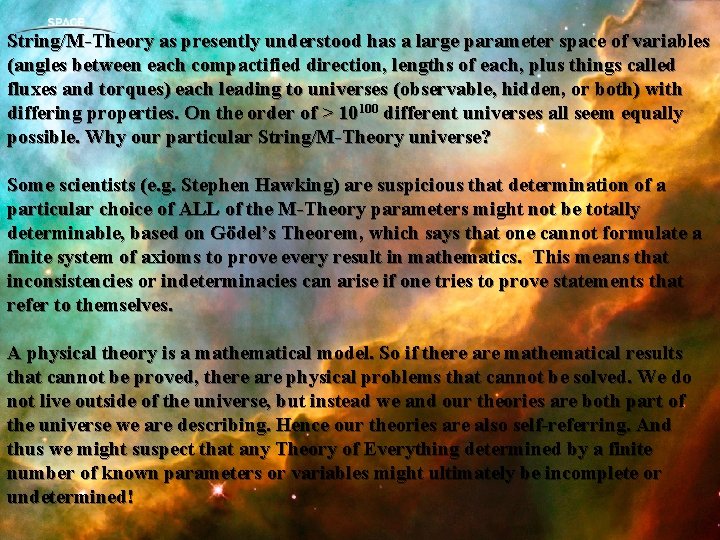 SPACE

String/M-Theory as presently understood has a large parameter space of variables (angles between each compactified direction, lengths of each, plus things called fluxes and torques) each leading to universes (observable, hidden, or both) with differing properties. On the order of > $10^{100}$ different universes all seem equally possible. Why our particular String/M-Theory universe?

Some scientists (e.g. Stephen Hawking) are suspicious that determination of a particular choice of ALL of the M-Theory parameters might not be totally determinable, based on Gödel's Theorem, which says that one cannot formulate a finite system of axioms to prove every result in mathematics. This means that inconsistencies or indeterminacies can arise if one tries to prove statements that refer to themselves.

A physical theory is a mathematical model. So if there are mathematical results that cannot be proved, there are physical problems that cannot be solved. We do not live outside of the universe, but instead we and our theories are both part of the universe we are describing. Hence our theories are also self-referring. And thus we might suspect that any Theory of Everything determined by a finite number of known parameters or variables might ultimately be incomplete or undetermined!